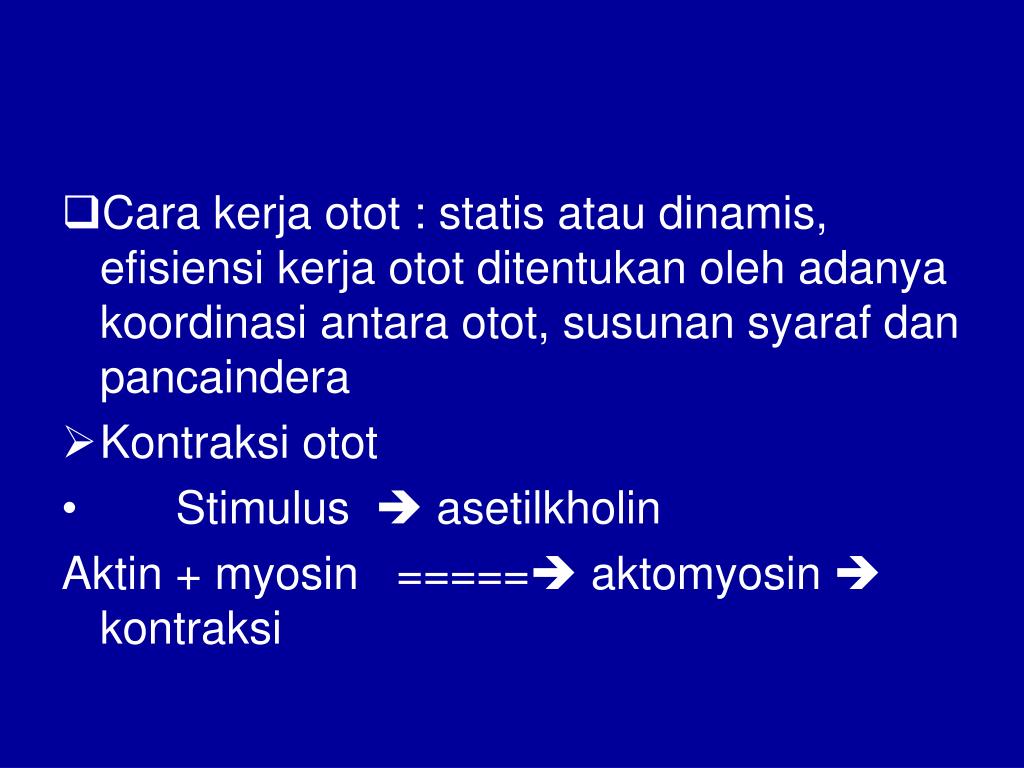 ❑Cara kerja otot : statis atau dinamis, efisiensi kerja otot ditentukan oleh adanya koordinasi antara otot, susunan syaraf dan pancaindera

➢Kontraksi otot

• Stimulus ➔ asetilkholin

Aktin + myosin =====➔ aktomyosin ➔ kontraksi